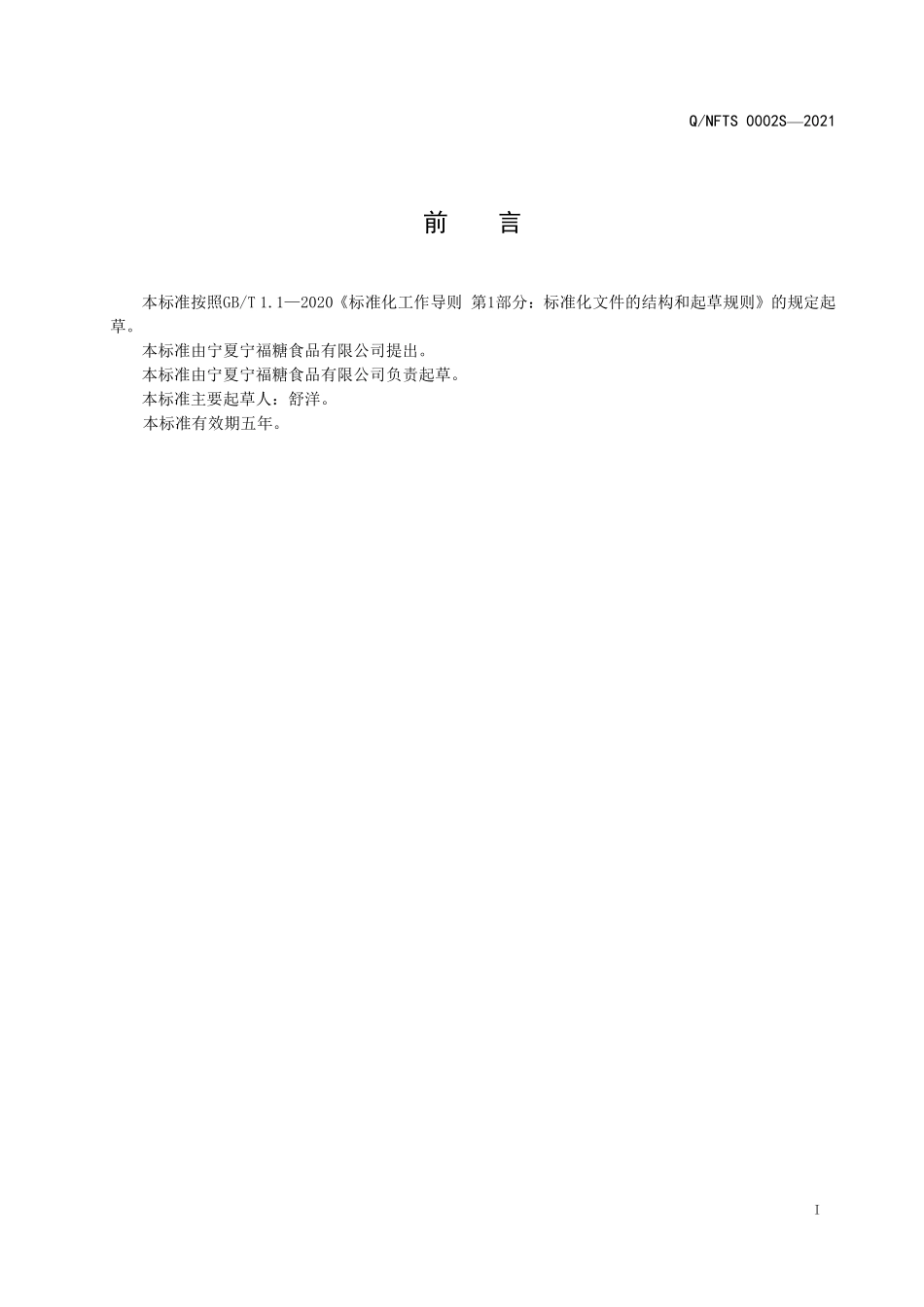 Q/NFTS 0002S—2021

前　言

本标准按照GB/T 1.1—2020《标准化工作导则 第1部分：标准化文件的结构和起草规则》的规定起草。

本标准由宁夏宁福糖食品有限公司提出。

本标准由宁夏宁福糖食品有限公司负责起草。

本标准主要起草人：舒洋。

本标准有效期五年。

I